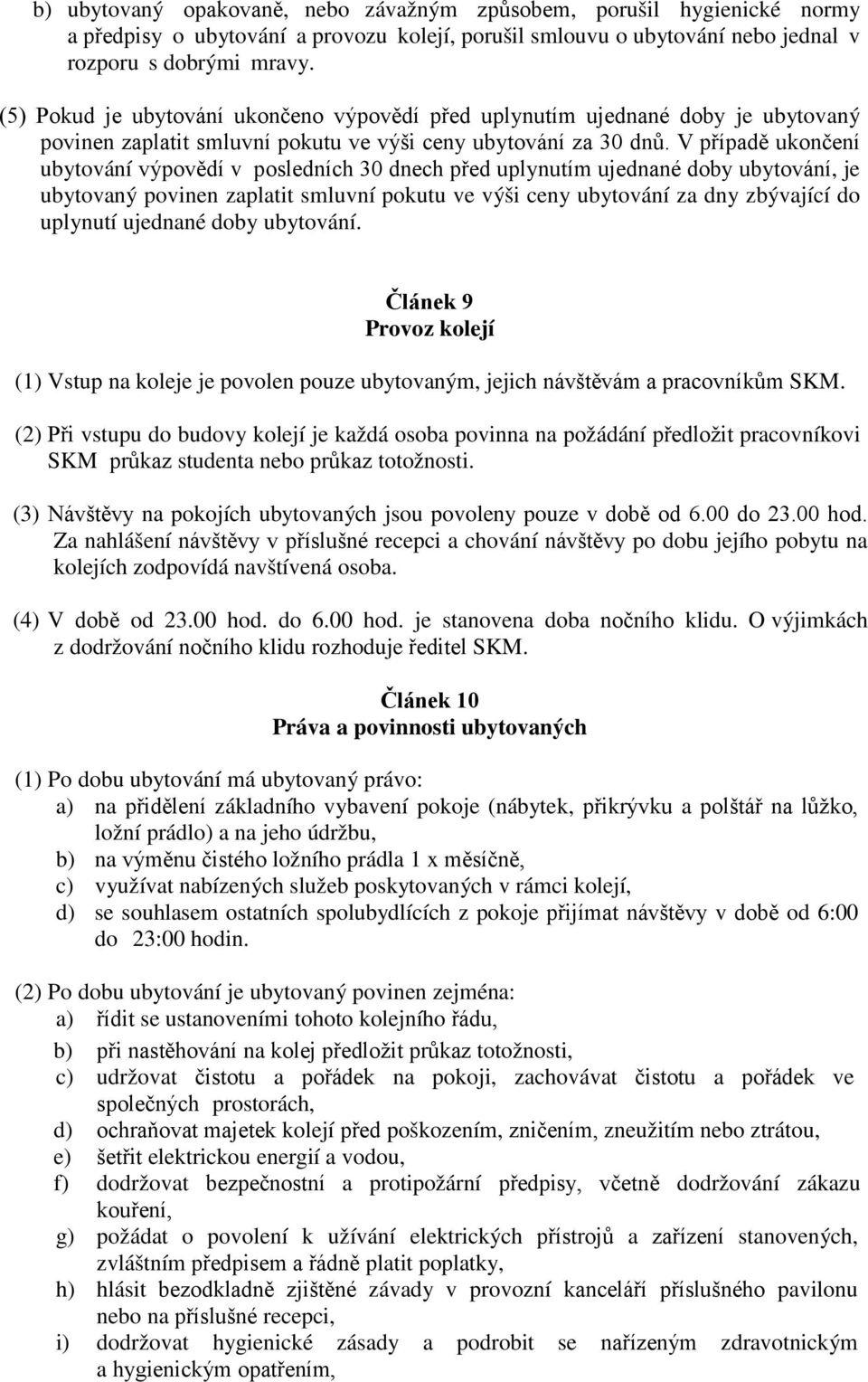 b) ubytovaný opakovaně, nebo závažným způsobem, porušil hygienické normy a předpisy o ubytování a provozu kolejí, porušil smlouvu o ubytování nebo jednal v rozporu s dobrými mravy.

(5) Pokud je ubytování ukončeno výpovědí před uplynutím ujednané doby je ubytovaný povinen zaplatit smluvní pokutu ve výši ceny ubytování za 30 dnů. V případě ukončení ubytování výpovědí v posledních 30 dnech před uplynutím ujednané doby ubytování, je ubytovaný povinen zaplatit smluvní pokutu ve výši ceny ubytování za dny zbývající do uplynutí ujednané doby ubytování.

Článek 9
Provoz kolejí

(1) Vstup na koleje je povolen pouze ubytovaným, jejich návštěvám a pracovníkům SKM.

(2) Při vstupu do budovy kolejí je každá osoba povinna na požádání předložit pracovníkovi SKM průkaz studenta nebo průkaz totožnosti.

(3) Návštěvy na pokojích ubytovaných jsou povoleny pouze v době od 6.00 do 23.00 hod. Za nahlášení návštěvy v příslušné recepci a chování návštěvy po dobu jejího pobytu na kolejích zodpovídá navštívená osoba.

(4) V době od 23.00 hod. do 6.00 hod. je stanovena doba nočního klidu. O výjimkách z dodržování nočního klidu rozhoduje ředitel SKM.

Článek 10
Práva a povinnosti ubytovaných

(1) Po dobu ubytování má ubytovaný právo:
a) na přidělení základního vybavení pokoje (nábytek, přikrývku a polštář na lůžko, ložní prádlo) a na jeho údržbu,
b) na výměnu čistého ložního prádla 1 x měsíčně,
c) využívat nabízených služeb poskytovaných v rámci kolejí,
d) se souhlasem ostatních spolubydlících z pokoje přijímat návštěvy v době od 6:00 do 23:00 hodin.

(2) Po dobu ubytování je ubytovaný povinen zejména:
a) řídit se ustanoveními tohoto kolejního řádu,
b) při nastěhování na kolej předložit průkaz totožnosti,
c) udržovat čistotu a pořádek na pokoji, zachovávat čistotu a pořádek ve společných prostorách,
d) ochraňovat majetek kolejí před poškozením, zničením, zneužitím nebo ztrátou,
e) šetřit elektrickou energií a vodou,
f) dodržovat bezpečnostní a protipožární předpisy, včetně dodržování zákazu kouření,
g) požádat o povolení k užívání elektrických přístrojů a zařízení stanovených, zvláštním předpisem a řádně platit poplatky,
h) hlásit bezodkladně zjištěné závady v provozní kanceláři příslušného pavilonu nebo na příslušné recepci,
i) dodržovat hygienické zásady a podrobit se nařízeným zdravotnickým a hygienickým opatřením,